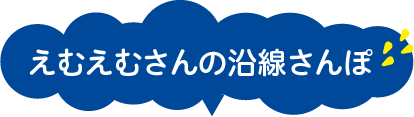 えむえむさんの沿線さんぽ